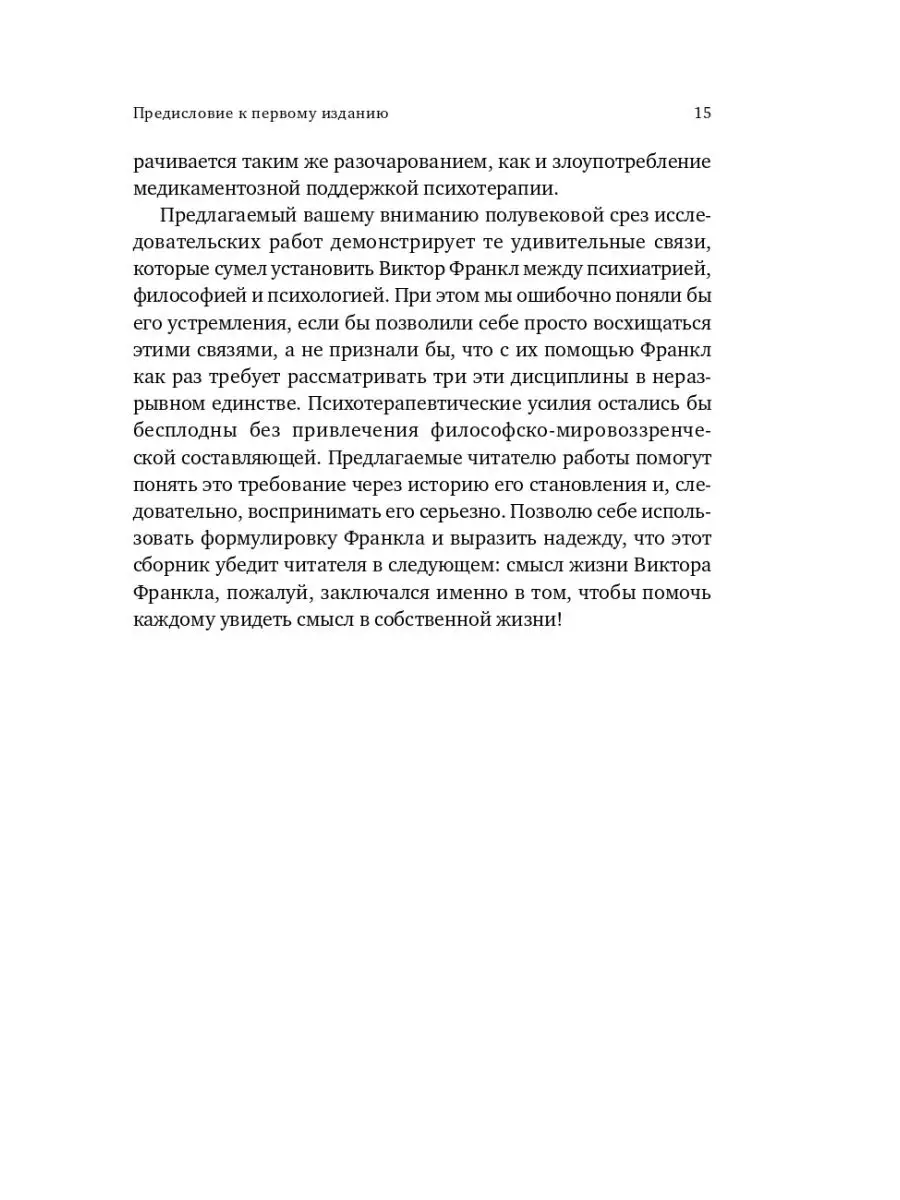 Предисловие к первому изданию 15

рачивается таким же разочарованием, как и злоупотребление медикаментозной поддержкой психотерапии.

Предлагаемый вашему вниманию полувековой срез исследовательских работ демонстрирует те удивительные связи, которые сумел установить Виктор Франкл между психиатрией, философией и психологией. При этом мы ошибочно поняли бы его устремления, если бы позволили себе просто восхищаться этими связями, а не признали бы, что с их помощью Франкл как раз требует рассматривать три эти дисциплины в неразрывном единстве. Психотерапевтические усилия остались бы бесплодны без привлечения философско-мировоззренческой составляющей. Предлагаемые читателю работы помогут понять это требование через историю его становления и, следовательно, воспринимать его серьезно. Позволю себе использовать формулировку Франкла и выразить надежду, что этот сборник убедит читателя в следующем: смысл жизни Виктора Франкла, пожалуй, заключался именно в том, чтобы помочь каждому увидеть смысл в собственной жизни!